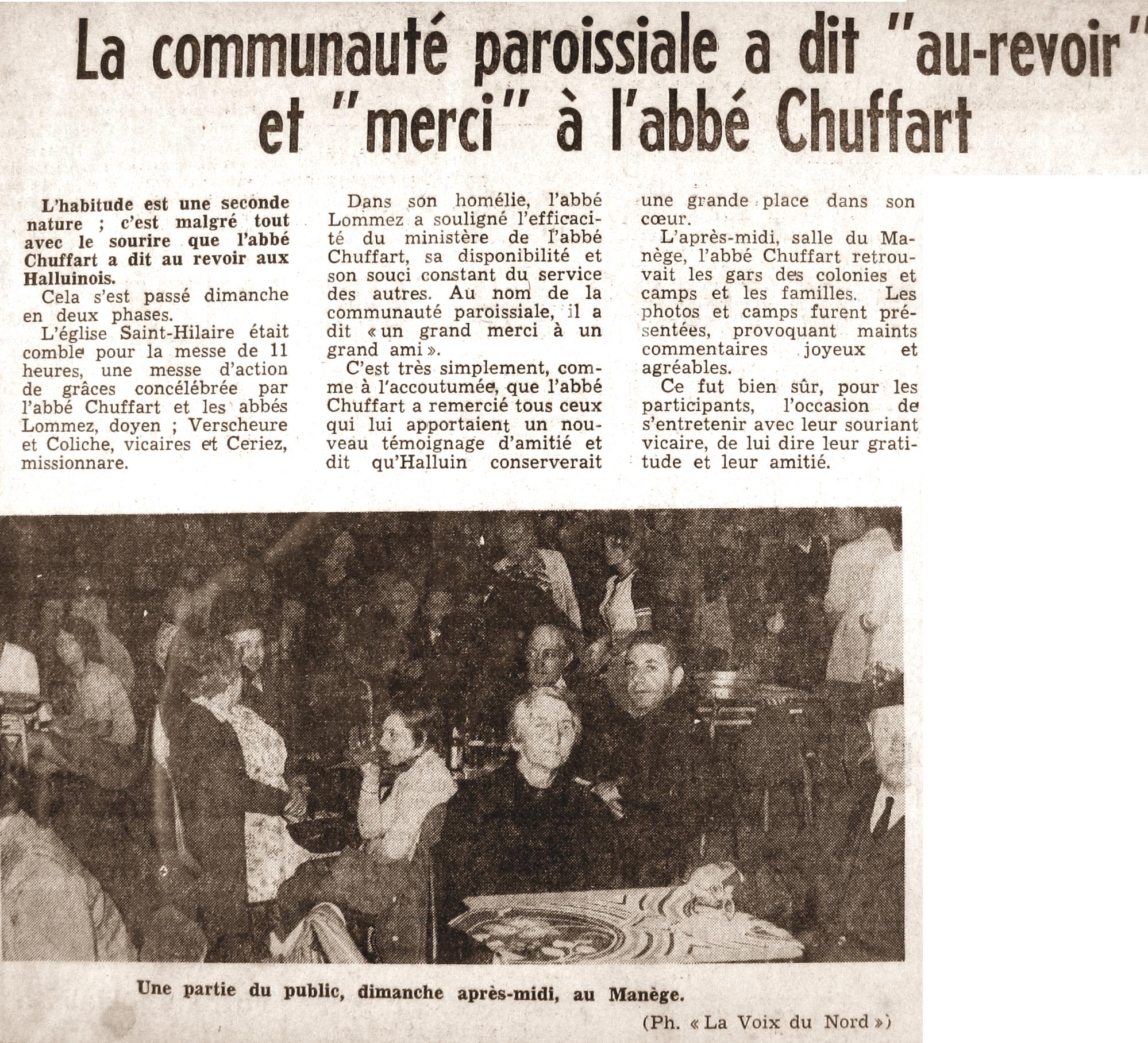 La communauté paroissiale a dit "au-revoir" et "merci" à l'abbé Chuffart

L'habitude est une seconde nature ; c'est malgré tout avec le sourire que l'abbé Chuffart a dit au revoir aux Halluinois.

Cela s'est passé dimanche en deux phases.

L'église Saint-Hilaire était comble pour la messe de 11 heures, une messe d'action de grâces concélébrée par l'abbé Chuffart et les abbés Lommez, doyen ; Verscheure et Coliche, vicaires et Ceriez, missionnare.

Dans son homélie, l'abbé Lommez a souligné l'efficacité du ministère de l'abbé Chuffart, sa disponibilité et son souci constant du service des autres. Au nom de la communauté paroissiale, il a dit « un grand merci à un grand ami ».

C'est très simplement, comme à l'accoutumée, que l'abbé Chuffart a remercié tous ceux qui lui apportaient un nouveau témoignage d'amitié et dit qu'Halluin conserverait une grande place dans son cœur.

L'après-midi, salle du Manège, l'abbé Chuffart retrouvait les gars des colonies et camps et les familles. Les photos et camps furent présentées, provoquant maints commentaires joyeux et agréables.

Ce fut bien sûr, pour les participants, l'occasion de s'entretenir avec leur souriant vicaire, de lui dire leur gratitude et leur amitié.

Une partie du public, dimanche après-midi, au Manège.

(Ph. « La Voix du Nord »)